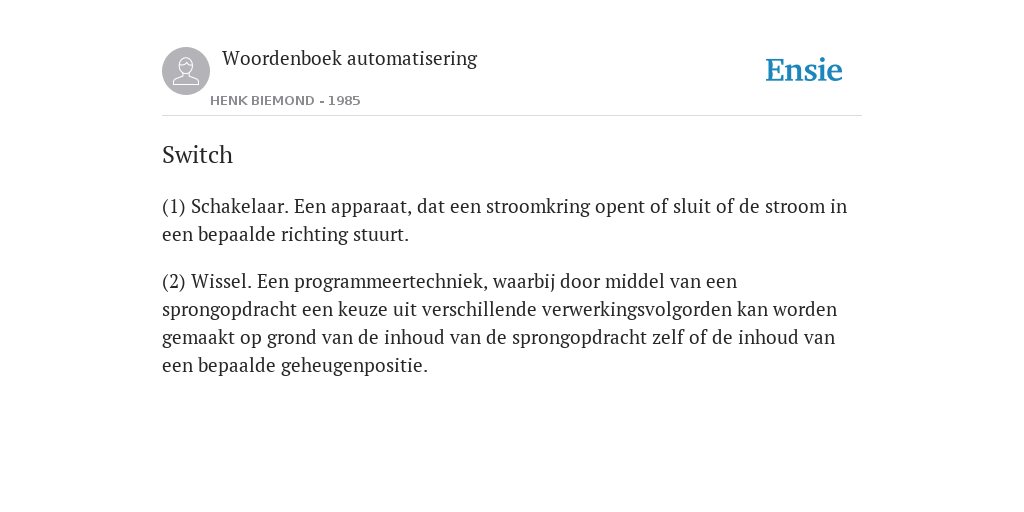 Woordenboek automatisering

HENK BIEMOND - 1985

Ensie

Switch

(1) Schakelaar. Een apparaat, dat een stroomkring opent of sluit of de stroom in een bepaalde richting stuurt.

(2) Wissel. Een programmeertechniek, waarbij door middel van een sprongopdracht een keuze uit verschillende verwerkingsvolgorden kan worden gemaakt op grond van de inhoud van de sprongopdracht zelf of de inhoud van een bepaalde geheugenpositie.